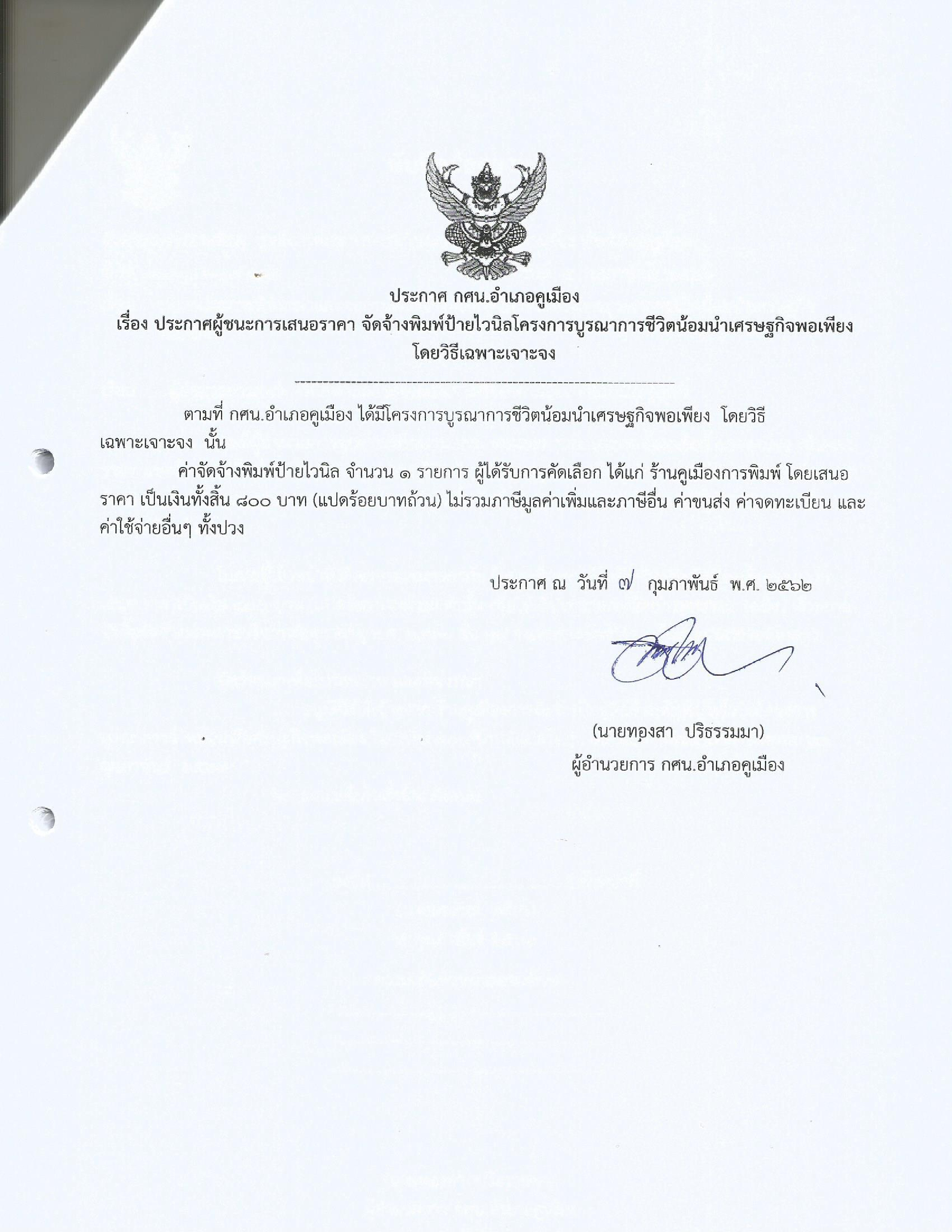 ประกาศ กศน.อำเภอคูเมือง
เรื่อง ประกาศผู้ชนะการเสนอราคา จัดจ้างพิมพ์ป้ายไวนิลโครงการบูรณาการชีวิตน้อมนำเศรษฐกิจพอเพียง โดยวิธีเฉพาะเจาะจง

ตามที่ กศน.อำเภอคูเมือง ได้มีโครงการบูรณาการชีวิตน้อมนำเศรษฐกิจพอเพียง โดยวิธีเฉพาะเจาะจง นั้น

ค่าจัดจ้างพิมพ์ป้ายไวนิล จำนวน ๑ รายการ ผู้ได้รับการคัดเลือก ได้แก่ ร้านคูเมืองการพิมพ์ โดยเสนอราคา เป็นเงินทั้งสิ้น ๘๐๐ บาท (แปดร้อยบาทถ้วน) ไม่รวมภาษีมูลค่าเพิ่มและภาษีอื่น ค่าขนส่ง ค่าจดทะเบียน และค่าใช้จ่ายอื่นๆ ทั้งปวง

ประกาศ ณ วันที่ ๗ กุมภาพันธ์ พ.ศ. ๒๕๖๒

(นายทองสา ปริธรรมมา)
ผู้อำนวยการ กศน.อำเภอคูเมือง